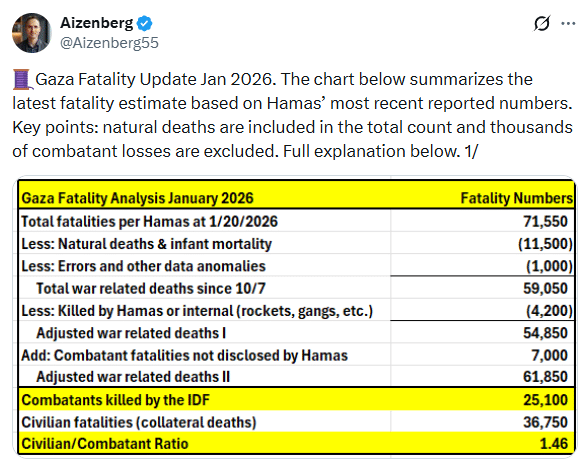 Aizenberg
@Aizenberg55

🧵Gaza Fatality Update Jan 2026. The chart below summarizes the latest fatality estimate based on Hamas' most recent reported numbers. Key points: natural deaths are included in the total count and thousands of combatant losses are excluded. Full explanation below. 1/

| Gaza Fatality Analysis January 2026 | Fatality Numbers |
|---|---|
| Total fatalities per Hamas at 1/20/2026 | 71,550 |
| Less: Natural deaths & infant mortality | (11,500) |
| Less: Errors and other data anomalies | (1,000) |
| Total war related deaths since 10/7 | 59,050 |
| Less: Killed by Hamas or internal (rockets, gangs, etc.) | (4,200) |
| Adjusted war related deaths I | 54,850 |
| Add: Combatant fatalities not disclosed by Hamas | 7,000 |
| Adjusted war related deaths II | 61,850 |
| Combatants killed by the IDF | 25,100 |
| Civilian fatalities (collateral deaths) | 36,750 |
| Civilian/Combatant Ratio | 1.46 |